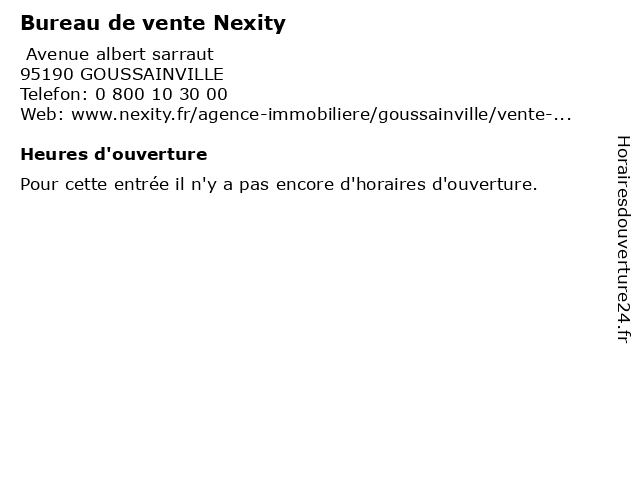 Bureau de vente Nexity

Avenue albert sarraut
95190 GOUSSAINVILLE
Telefon: 0 800 10 30 00
Web: www.nexity.fr/agence-immobiliere/goussainville/vente-...

Heures d'ouverture

Pour cette entrée il n'y a pas encore d'horaires d'ouverture.

Horairesdouverture24.fr